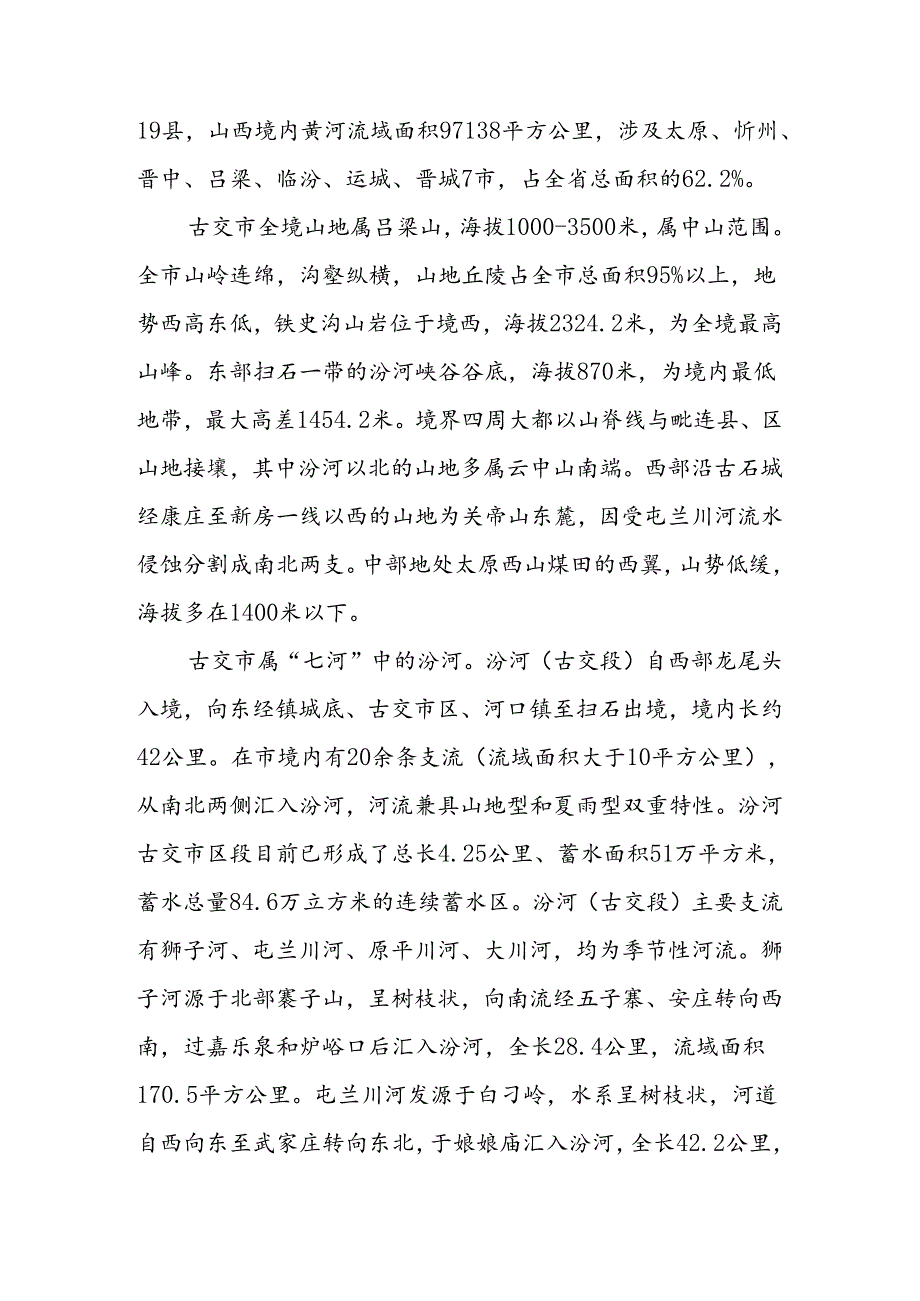 19县，山西境内黄河流域面积97138平方公里，涉及太原、忻州、晋中、吕梁、临汾、运城、晋城7市，占全省总面积的62.2%。

古交市全境山地属吕梁山，海拔1000-3500米，属中山范围。全市山岭连绵，沟壑纵横，山地丘陵占全市总面积95%以上，地势西高东低，铁史沟山岩位于境西，海拔2324.2米，为全境最高山峰。东部扫石一带的汾河峡谷谷底，海拔870米，为境内最低地带，最大高差1454.2米。境界四周大都以山脊线与毗连县、区山地接壤，其中汾河以北的山地多属云中山南端。西部沿古石城经康庄至新房一线以西的山地为关帝山东麓，因受屯兰川河流水侵蚀分割成南北两支。中部地处太原西山煤田的西翼，山势低缓，海拔多在1400米以下。

古交市属“七河”中的汾河。汾河（古交段）自西部龙尾头入境，向东经镇城底、古交市区、河口镇至扫石出境，境内长约42公里。在市境内有20余条支流（流域面积大于10平方公里），从南北两侧汇入汾河，河流兼具山地型和夏雨型双重特性。汾河古交市区段目前已形成了总长4.25公里、蓄水面积51万平方米，蓄水总量84.6万立方米的连续蓄水区。汾河（古交段）主要支流有狮子河、屯兰川河、原平川河、大川河，均为季节性河流。狮子河源于北部寨子山，呈树枝状，向南流经五子寨、安庄转向西南，过嘉乐泉和炉峪口后汇入汾河，全长28.4公里，流域面积170.5平方公里。屯兰川河发源于白刁岭，水系呈树枝状，河道自西向东至武家庄转向东北，于娘娘庙汇入汾河，全长42.2公里，